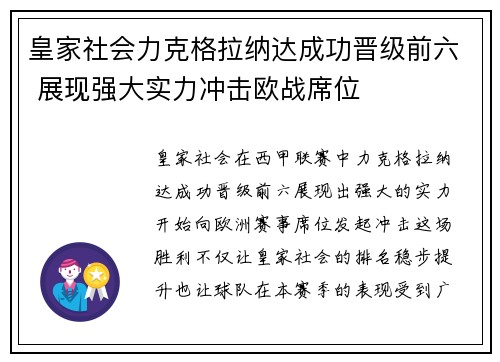 皇家社会力克格拉纳达成功晋级前六 展现强大实力冲击欧战席位

皇家社会在西甲联赛中力克格拉纳达成功晋级前六展现出强大的实力开始向欧洲赛事席位发起冲击这场胜利不仅让皇家社会的排名稳步提升也让球队在本赛季的表现受到广